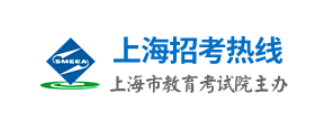 SMEEA

上海招考热线

上海市教育考试院主办